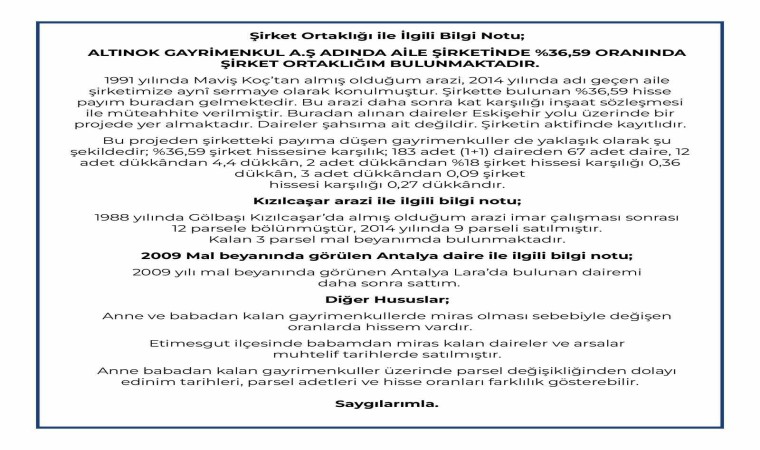 Şirket Ortaklığı ile İlgili Bilgi Notu;

ALTINOK GAYRİMENKUL A.Ş ADINDA AİLE ŞİRKETİNDE %36,59 ORANINDA ŞİRKET ORTAKLIĞIM BULUNMAKTADIR.

1991 yılında Maviş Koç'tan almış olduğum arazi, 2014 yılında adı geçen aile şirketimize aynî sermaye olarak konulmuştur. Şirkette bulunan %36,59 hisse payım buradan gelmektedir. Bu arazi daha sonra kat karşılığı inşaat sözleşmesi ile müteahhite verilmiştir. Buradan alınan daireler Eskişehir yolu üzerinde bir projede yer almaktadır. Daireler şahsıma ait değildir. Şirketin aktifinde kayıtlıdır.

Bu projeden şirketteki payıma düşen gayrimenkuller de yaklaşık olarak şu şekildedir; %36,59 şirket hissesine karşılık; 183 adet (1+1) daireden 67 adet daire, 12 adet dükkândan 4,4 dükkân, 2 adet dükkândan %18 şirket hissesi karşılığı 0,36 dükkân, 3 adet dükkândan 0,09 şirket hissesi karşılığı 0,27 dükkândır.

Kızılcaşar arazi ile ilgili bilgi notu;

1988 yılında Gölbaşı Kızılcaşar'da almış olduğum arazi imar çalışması sonrası 12 parsele bölünmüştür, 2014 yılında 9 parseli satılmıştır. Kalan 3 parsel mal beyanımda bulunmaktadır.

2009 Mal beyanında görülen Antalya daire ile ilgili bilgi notu;

2009 yılı mal beyanında görünen Antalya Lara'da bulunan dairemi daha sonra sattım.

Diğer Hususlar;

Anne ve babadan kalan gayrimenkullerde miras olması sebebiyle değişen oranlarda hissem vardır.

Etimesgut ilçesinde babamdan miras kalan daireler ve arsalar muhtelif tarihlerde satılmıştır.

Anne babadan kalan gayrimenkuller üzerinde parsel değişikliğinden dolayı edinim tarihleri, parsel adetleri ve hisse oranları farklılık gösterebilir.

Saygılarımla.